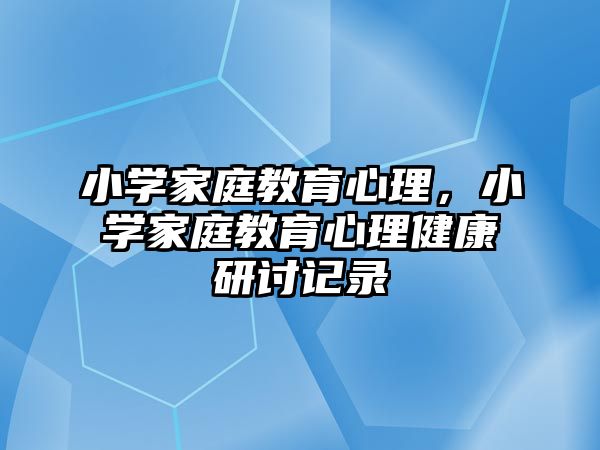 小学家庭教育心理，小学家庭教育心理健康研讨记录